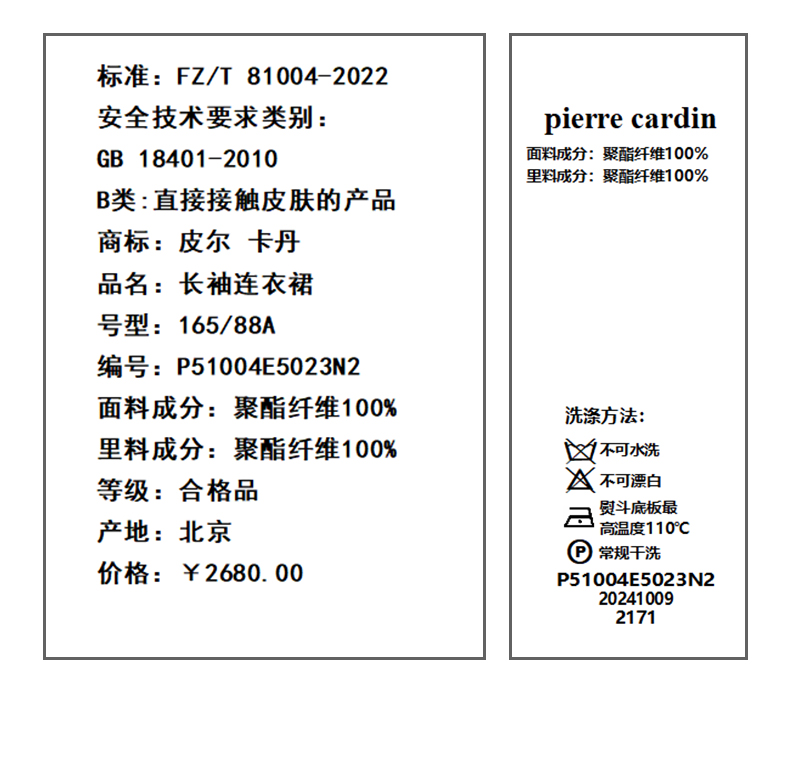 标准：FZ/T 81004-2022
安全技术要求类别：
GB 18401-2010
B类:直接接触皮肤的产品
商标：皮尔 卡丹
品名：长袖连衣裙
号型：165/88A
编号：P51004E5023N2
面料成分：聚酯纤维100%
里料成分：聚酯纤维100%
等级：合格品
产地：北京
价格：￥2680.00

pierre cardin
面料成分：聚酯纤维100%
里料成分：聚酯纤维100%

洗涤方法:
不可水洗
不可漂白
熨斗底板最高温度110℃
P 常规干洗
P51004E5023N2
20241009
2171